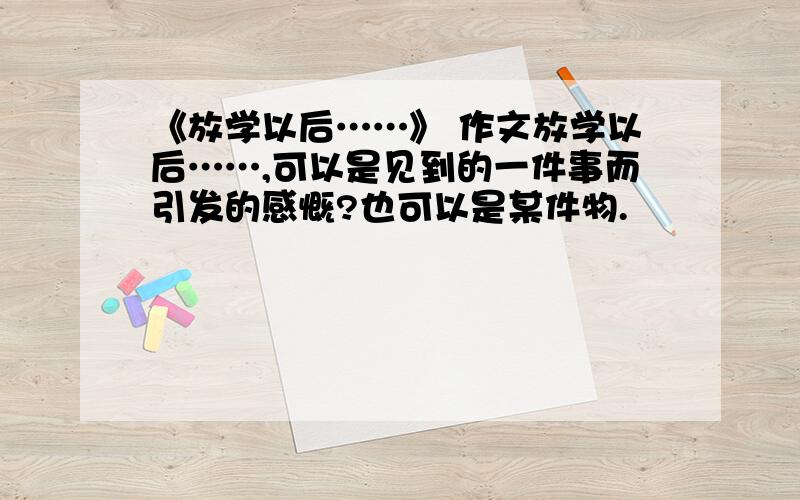 《放学以后……》 作文放学以后……,可以是见到的一件事而引发的感慨?也可以是某件物.